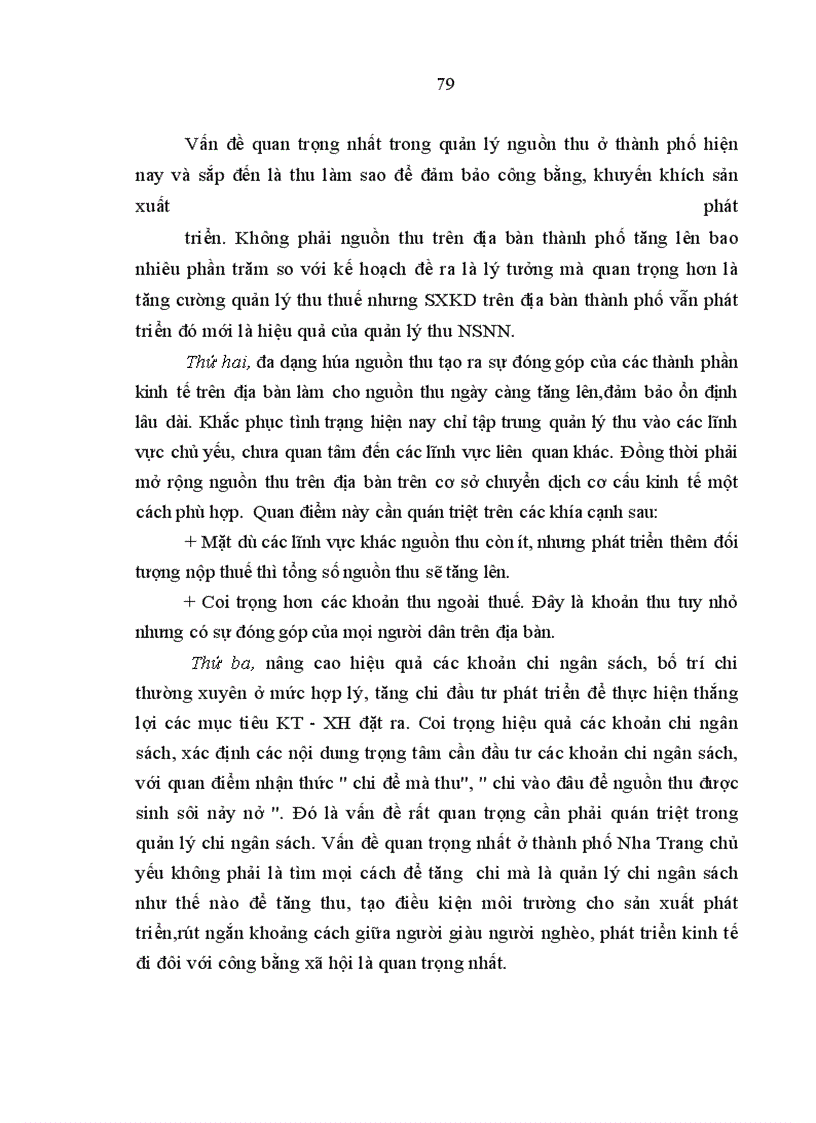 79

Vấn đề quan trọng nhất trong quản lý nguồn thu ở thành phố hiện nay và sắp đến là thu làm sao để đảm bảo công bằng, khuyến khích sản xuất phát triển. Không phải nguồn thu trên địa bàn thành phố tăng lên bao nhiêu phần trăm so với kế hoạch đề ra là lý tưởng mà quan trọng hơn là tăng cường quản lý thu thuế nhưng SXKD trên địa bàn thành phố vẫn phát triển đó mới là hiệu quả của quản lý thu NSNN.

Thứ hai, đa dạng húa nguồn thu tạo ra sự đóng góp của các thành phần kinh tế trên địa bàn làm cho nguồn thu ngày càng tăng lên,đảm bảo ổn định lâu dài. Khắc phục tình trạng hiện nay chỉ tập trung quản lý thu vào các lĩnh vực chủ yếu, chưa quan tâm đến các lĩnh vực liên quan khác. Đồng thời phải mở rộng nguồn thu trên địa bàn trên cơ sở chuyển dịch cơ cấu kinh tế một cách phù hợp. Quan điểm này cần quán triệt trên các khía cạnh sau:

+ Mặt dù các lĩnh vực khác nguồn thu còn ít, nhưng phát triển thêm đối tượng nộp thuế thì tổng số nguồn thu sẽ tăng lên.

+ Coi trọng hơn các khoản thu ngoài thuế. Đây là khoản thu tuy nhỏ nhưng có sự đóng góp của mọi người dân trên địa bàn.

Thứ ba, nâng cao hiệu quả các khoản chi ngân sách, bố trí chi thường xuyên ở mức hợp lý, tăng chi đầu tư phát triển để thực hiện thắng lợi các mục tiêu KT - XH đặt ra. Coi trọng hiệu quả các khoản chi ngân sách, xác định các nội dung trọng tâm cần đầu tư các khoản chi ngân sách, với quan điểm nhận thức " chi để mà thu", " chi vào đâu để nguồn thu được sinh sôi nảy nở ". Đó là vấn đề rất quan trọng cần phải quán triệt trong quản lý chi ngân sách. Vấn đề quan trọng nhất ở thành phố Nha Trang chủ yếu không phải là tìm mọi cách để tăng chi mà là quản lý chi ngân sách như thế nào để tăng thu, tạo điều kiện môi trường cho sản xuất phát triển,rút ngắn khoảng cách giữa người giàu người nghèo, phát triển kinh tế đi đôi với công bằng xã hội là quan trọng nhất.